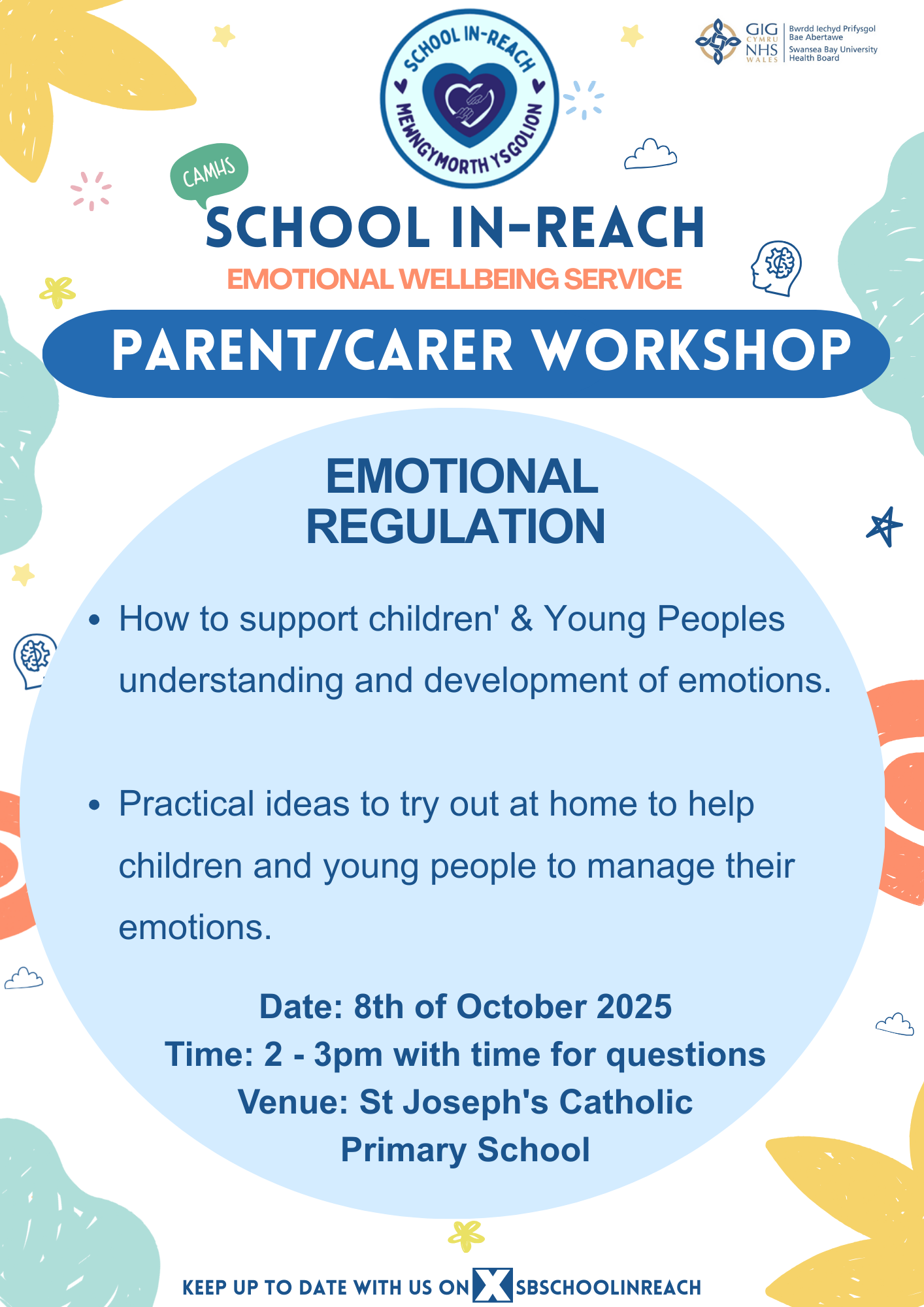 SCHOOL IN-REACH
MEWNGYMORTH YSGOLION

GIG CYMRU NHS WALES
Bwrdd Iechyd Prifysgol Bae Abertawe
Swansea Bay University Health Board

CAMHS
SCHOOL IN-REACH
EMOTIONAL WELLBEING SERVICE

PARENT/CARER WORKSHOP

EMOTIONAL REGULATION

• How to support children' & Young Peoples understanding and development of emotions.

• Practical ideas to try out at home to help children and young people to manage their emotions.

Date: 8th of October 2025
Time: 2 - 3pm with time for questions
Venue: St Joseph's Catholic Primary School

KEEP UP TO DATE WITH US ON X SBSCHOOLINREACH